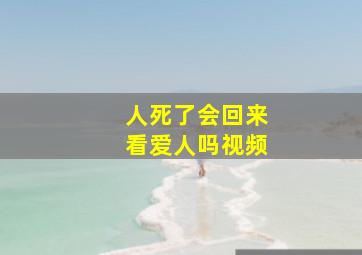 人死了会回来
看爱人吗视频